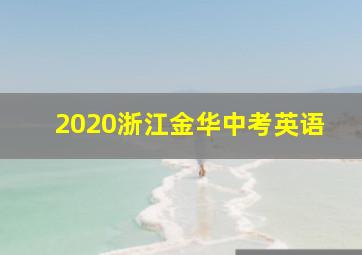 2020浙江金华中考英语